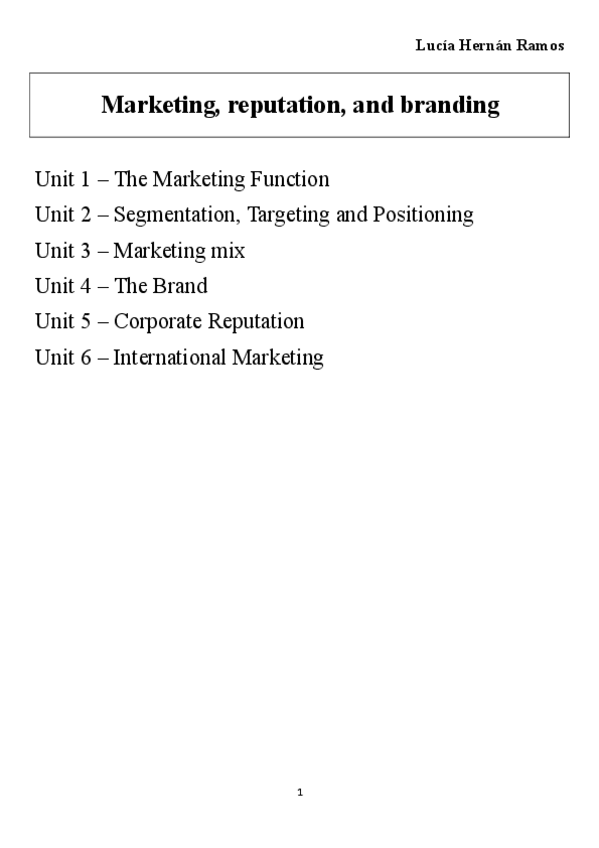 Lucía Hernán Ramos

Marketing, reputation, and branding

Unit 1 – The Marketing Function
Unit 2 – Segmentation, Targeting and Positioning
Unit 3 – Marketing mix
Unit 4 – The Brand
Unit 5 – Corporate Reputation
Unit 6 – International Marketing

1